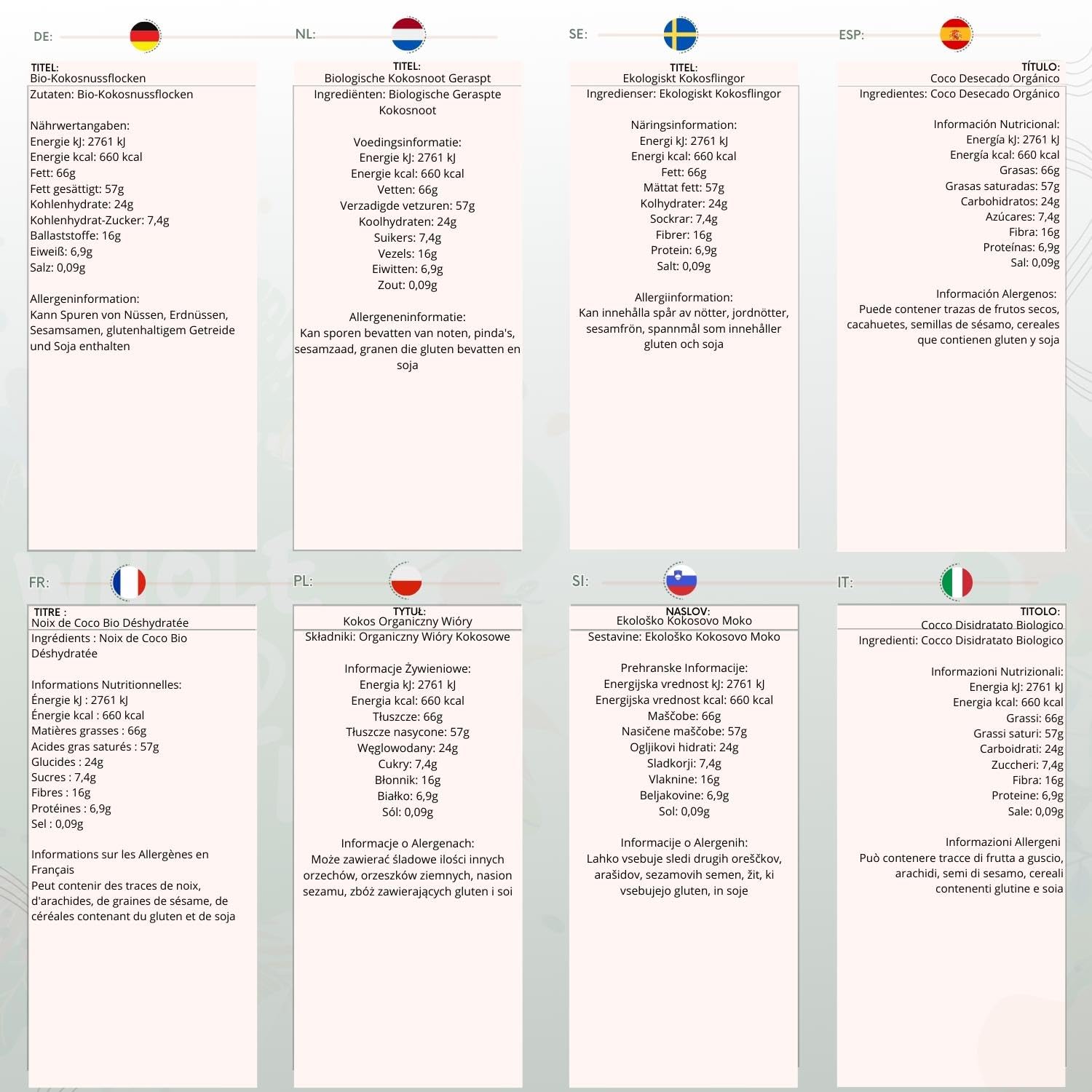 DE:

TITEL:
Bio-Kokosnussflocken
Zutaten: Bio-Kokosnussflocken

Nährwertangaben:
Energie kJ: 2761 kJ
Energie kcal: 660 kcal
Fett: 66g
Fett gesättigt: 57g
Kohlenhydrate: 24g
Kohlenhydrat-Zucker: 7,4g
Ballaststoffe: 16g
Eiweiß: 6,9g
Salz: 0,09g

Allergeninformation:
Kann Spuren von Nüssen, Erdnüssen, Sesamsamen, glutenhaltigem Getreide und Soja enthalten

NL:

TITEL:
Biologische Kokosnoot Geraspt
Ingrediënten: Biologische Geraspte Kokosnoot

Voedingsinformatie:
Energie kJ: 2761 kJ
Energie kcal: 660 kcal
Vetten: 66g
Verzadigde vetzuren: 57g
Koolhydraten: 24g
Suikers: 7,4g
Vezels: 16g
Eiwitten: 6,9g
Zout: 0,09g

Allergeneninformatie:
Kan sporen bevatten van noten, pinda's, sesamzaad, granen die gluten bevatten en soja

SE:

TITEL:
Ekologiskt Kokosflingor
Ingredienser: Ekologiskt Kokosflingor

Näringsinformation:
Energi kJ: 2761 kJ
Energi kcal: 660 kcal
Fett: 66g
Mättat fett: 57g
Kolhydrater: 24g
Sockrar: 7,4g
Fibrer: 16g
Protein: 6,9g
Salt: 0,09g

Allergiinformation:
Kan innehålla spår av nötter, jordnötter, sesamfrön, spannmål som innehåller gluten och soja

ESP:

TÍTULO:
Coco Desecado Orgánico
Ingredientes: Coco Desecado Orgánico

Información Nutricional:
Energía kJ: 2761 kJ
Energía kcal: 660 kcal
Grasas: 66g
Grasas saturadas: 57g
Carbohidratos: 24g
Azúcares: 7,4g
Fibra: 16g
Proteínas: 6,9g
Sal: 0,09g

Información Alergenos:
Puede contener trazas de frutos secos, cacahuetes, semillas de sésamo, cereales que contienen gluten y soja

FR:

TITRE :
Noix de Coco Bio Déshydratée
Ingrédients : Noix de Coco Bio Déshydratée

Informations Nutritionnelles:
Énergie kJ : 2761 kJ
Énergie kcal : 660 kcal
Matières grasses : 66g
Acides gras saturés : 57g
Glucides : 24g
Sucres : 7,4g
Fibres : 16g
Protéines : 6,9g
Sel : 0,09g

Informations sur les Allergènes en Français
Peut contenir des traces de noix, d'arachides, de graines de sésame, de céréales contenant du gluten et de soja

PL:

TYTUŁ:
Kokos Organiczny Wióry
Składniki: Organiczny Wióry Kokosowe

Informacje Żywieniowe:
Energia kJ: 2761 kJ
Energia kcal: 660 kcal
Tłuszcze: 66g
Tłuszcze nasycone: 57g
Węglowodany: 24g
Cukry: 7,4g
Błonnik: 16g
Białko: 6,9g
Sól: 0,09g

Informacje o Alergenach:
Może zawierać śladowe ilości innych orzechów, orzeszków ziemnych, nasion sezamu, zbóż zawierających gluten i soi

SI:

NASLOV:
Ekološko Kokosovo Moko
Sestavine: Ekološko Kokosovo Moko

Prehranske Informacije:
Energijska vrednost kJ: 2761 kJ
Energijska vrednost kcal: 660 kcal
Maščobe: 66g
Nasičene maščobe: 57g
Ogljikovi hidrati: 24g
Sladkorji: 7,4g
Vlaknine: 16g
Beljakovine: 6,9g
Sol: 0,09g

Informacije o Alergenih:
Lahko vsebuje sledi drugih oreščkov, arašidov, sezamovih semen, žit, ki vsebujejo gluten, in soje

IT:

TITOLO:
Cocco Disidratato Biologico
Ingredienti: Cocco Disidratato Biologico

Informazioni Nutrizionali:
Energia kJ: 2761 kJ
Energia kcal: 660 kcal
Grassi: 66g
Grassi saturi: 57g
Carboidrati: 24g
Zuccheri: 7,4g
Fibra: 16g
Proteine: 6,9g
Sale: 0,09g

Informazioni Allergeni
Può contenere tracce di frutta a guscio, arachidi, semi di sesamo, cereali contenenti glutine e soia